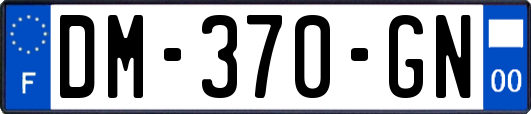 F
DM-370-GN
00